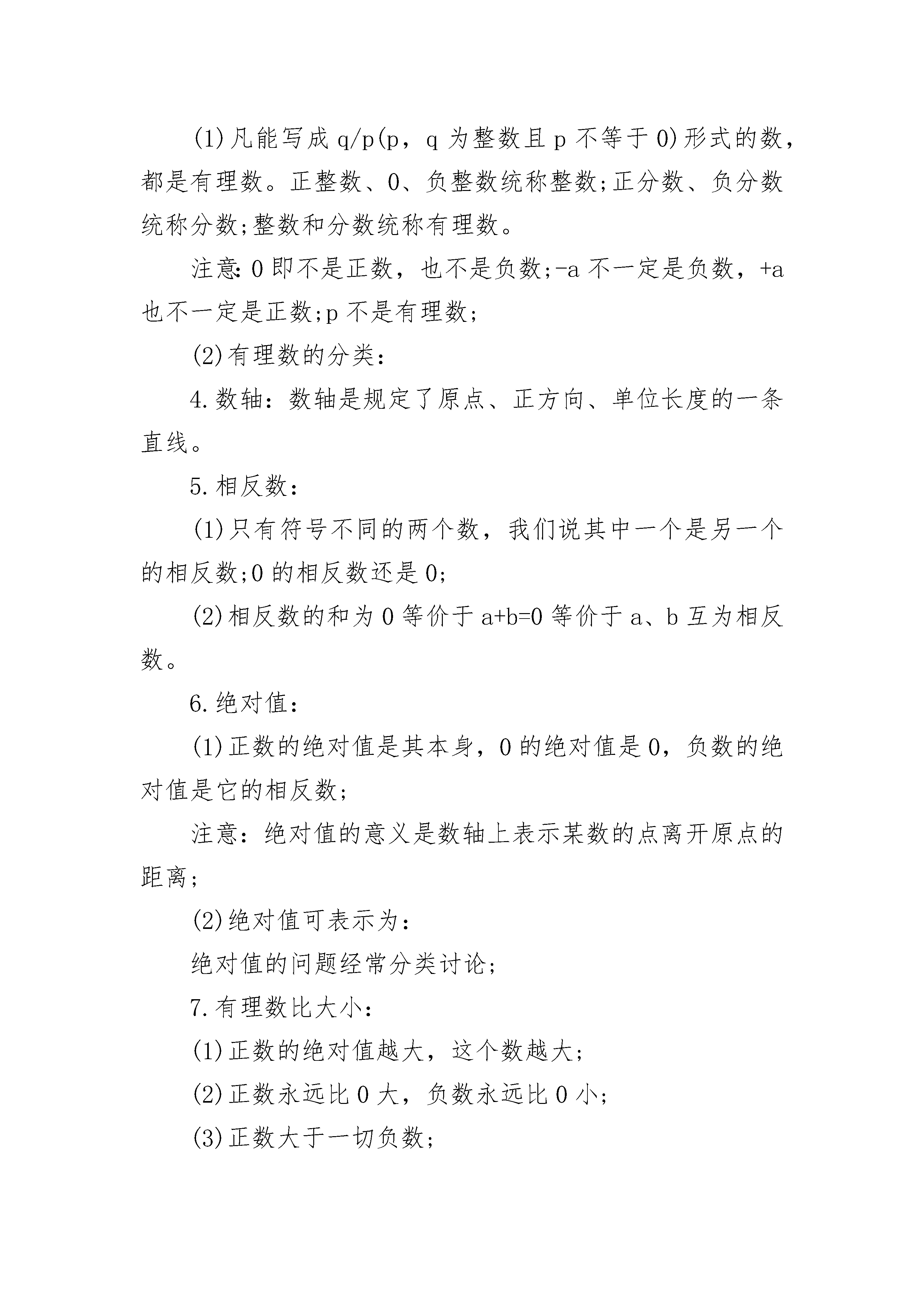 (1)凡能写成 q/p(p，q 为整数且 p 不等于 0)形式的数，都是有理数。正整数、0、负整数统称整数;正分数、负分数统称分数;整数和分数统称有理数。

注意:0 即不是正数，也不是负数;-a 不一定是负数，+a 也不一定是正数;p 不是有理数;

(2)有理数的分类：

4.数轴：数轴是规定了原点、正方向、单位长度的一条直线。

5.相反数：

(1)只有符号不同的两个数，我们说其中一个是另一个的相反数;0 的相反数还是 0;

(2)相反数的和为 0 等价于 a+b=0 等价于 a、b 互为相反数。

6.绝对值：

(1)正数的绝对值是其本身，0 的绝对值是 0，负数的绝对值是它的相反数;

注意：绝对值的意义是数轴上表示某数的点离开原点的距离;

(2)绝对值可表示为：

绝对值的问题经常分类讨论;

7.有理数比大小：

(1)正数的绝对值越大，这个数越大;

(2)正数永远比 0 大，负数永远比 0 小;

(3)正数大于一切负数;